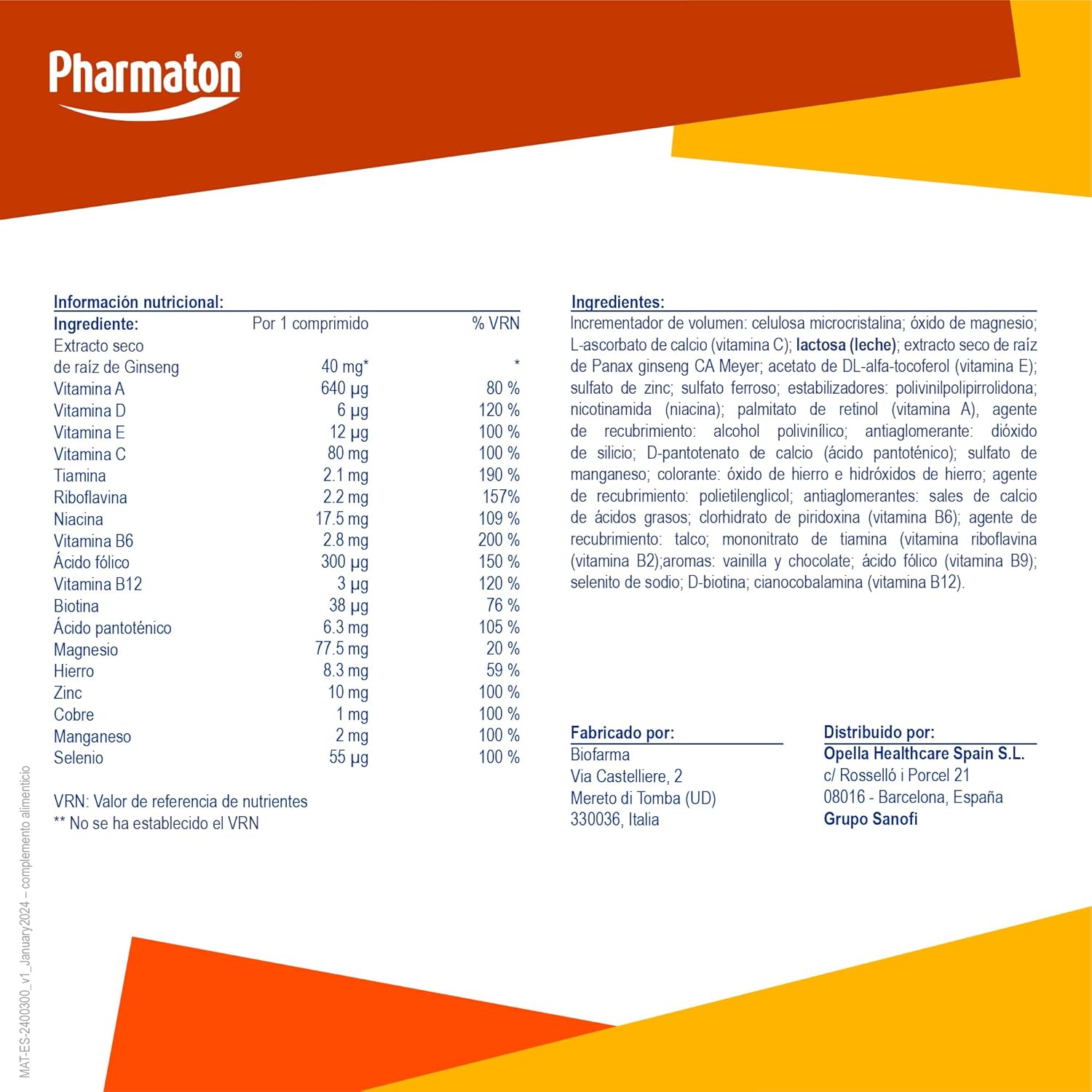 Pharmaton®

Información nutricional:

| Ingrediente: | Por 1 comprimido | % VRN |
|---|---|---|
| Extracto seco de raíz de Ginseng | 40 mg* | * |
| Vitamina A | 640 µg | 80 % |
| Vitamina D | 6 µg | 120 % |
| Vitamina E | 12 µg | 100 % |
| Vitamina C | 80 mg | 100 % |
| Tiamina | 2.1 mg | 190 % |
| Riboflavina | 2.2 mg | 157% |
| Niacina | 17.5 mg | 109 % |
| Vitamina B6 | 2.8 mg | 200 % |
| Ácido fólico | 300 µg | 150 % |
| Vitamina B12 | 3 µg | 120 % |
| Biotina | 38 µg | 76 % |
| Ácido pantoténico | 6.3 mg | 105 % |
| Magnesio | 77.5 mg | 20 % |
| Hierro | 8.3 mg | 59 % |
| Zinc | 10 mg | 100 % |
| Cobre | 1 mg | 100 % |
| Manganeso | 2 mg | 100 % |
| Selenio | 55 µg | 100 % |

VRN: Valor de referencia de nutrientes
** No se ha establecido el VRN

Ingredientes:
Incrementador de volumen: celulosa microcristalina; óxido de magnesio; L-ascorbato de calcio (vitamina C); lactosa (leche); extracto seco de raíz de Panax ginseng CA Meyer; acetato de DL-alfa-tocoferol (vitamina E); sulfato de zinc; sulfato ferroso; estabilizadores: polivinilpolipirrolidona; nicotinamida (niacina); palmitato de retinol (vitamina A), agente de recubrimiento: alcohol polivinílico; antiaglomerante: dióxido de silicio; D-pantotenato de calcio (ácido pantoténico); sulfato de manganeso; colorante: óxido de hierro e hidróxidos de hierro; agente de recubrimiento: polietilenglicol; antiaglomerantes: sales de calcio de ácidos grasos; clorhidrato de piridoxina (vitamina B6); agente de recubrimiento: talco; mononitrato de tiamina (vitamina riboflavina (vitamina B2);aromas: vainilla y chocolate; ácido fólico (vitamina B9); selenito de sodio; D-biotina; cianocobalamina (vitamina B12).

Fabricado por:
Biofarma
Via Castelliere, 2
Mereto di Tomba (UD)
330036, Italia

Distribuido por:
Opella Healthcare Spain S.L.
c/ Rosselló i Porcel 21
08016 - Barcelona, España
Grupo Sanofi

MAT-ES-2400300_v1_January2024 – complemento alimenticio